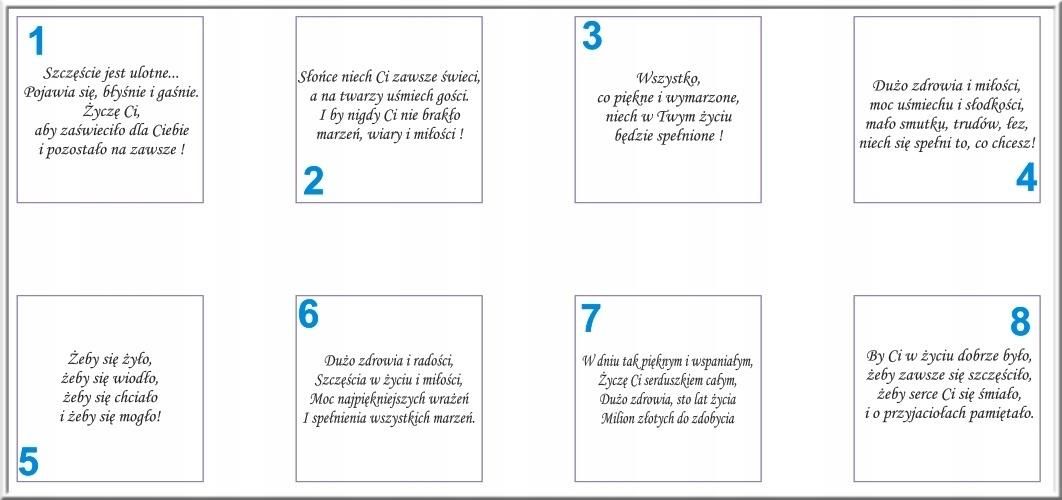 1

Szczęście jest ulotne...
Pojawia się, błyśnie i gaśnie.
Życzę Ci,
aby zaświeciło dla Ciebie
i pozostało na zawsze !

Słońce niech Ci zawsze świeci,
a na twarzy uśmiech gości.
I by nigdy Ci nie brakło
marzeń, wiary i miłości !

2

3

Wszystko,
co piękne i wymarzone,
niech w Twym życiu
będzie spełnione !

Dużo zdrowia i miłości,
moc uśmiechu i słodkości,
mało smutku, trudów, łez,
niech się spełni to, co chcesz!

4

Żeby się żyło,
żeby się wiodło,
żeby się chciało
i żeby się mogło!

5

6

Dużo zdrowia i radości,
Szczęścia w życiu i miłości,
Moc najpiękniejszych wrażeń
I spełnienia wszystkich marzeń.

7

W dniu tak pięknym i wspaniałym,
Życzę Ci serduszkiem całym,
Dużo zdrowia, sto lat życia
Milion złotych do zdobycia

8

By Ci w życiu dobrze było,
żeby zawsze się szczęściło,
żeby serce Ci się śmiało,
i o przyjaciołach pamiętało.